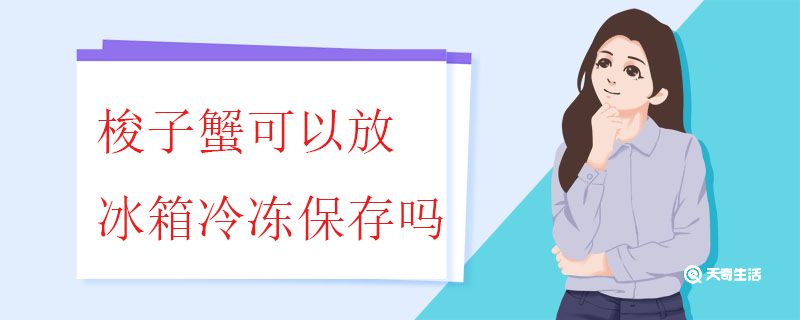 梭子蟹可以放
冰箱冷冻保存吗

天奇生活